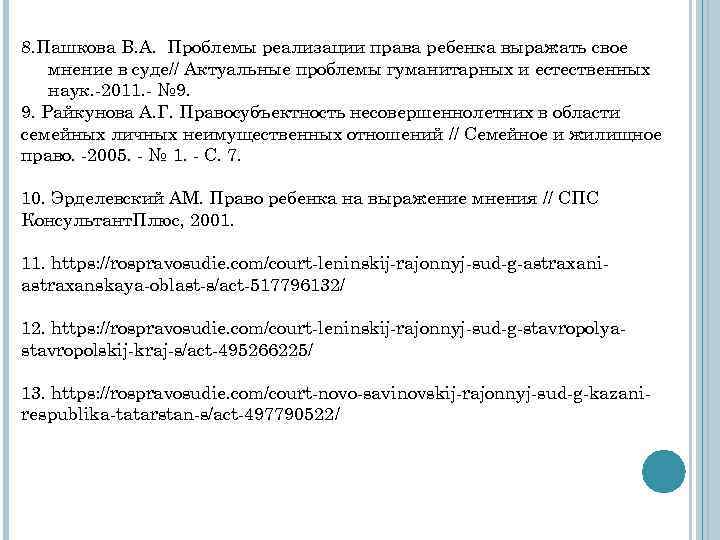 8.Пашкова В.А. Проблемы реализации права ребенка выражать свое мнение в суде// Актуальные проблемы гуманитарных и естественных наук.-2011.- №9.
9. Райкунова А.Г. Правосубъектность несовершеннолетних в области семейных личных неимущественных отношений // Семейное и жилищное право. -2005. - № 1. - С. 7.

10. Эрделевский АМ. Право ребенка на выражение мнения // СПС КонсультантПлюс, 2001.

11. https://rospravosudie.com/court-leninskij-rajonnyj-sud-g-astraxani-astraxanskaya-oblast-s/act-517796132/

12. https://rospravosudie.com/court-leninskij-rajonnyj-sud-g-stavropolya-stavropolskij-kraj-s/act-495266225/

13. https://rospravosudie.com/court-novo-savinovskij-rajonnyj-sud-g-kazani-respublika-tatarstan-s/act-497790522/